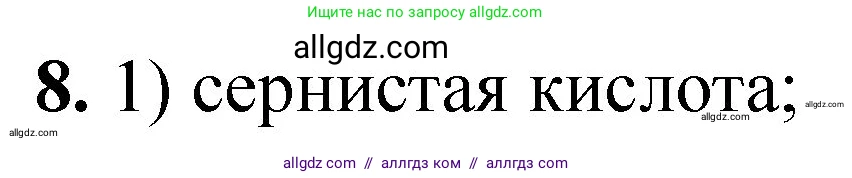 Ищите нас по запросу allgdz.com

allgdz.com

8. 1) сернистая кислота;

allgdz.com

allgdz.com

allgdz.com

allgdz com // аллгдз ком // аллгдз com